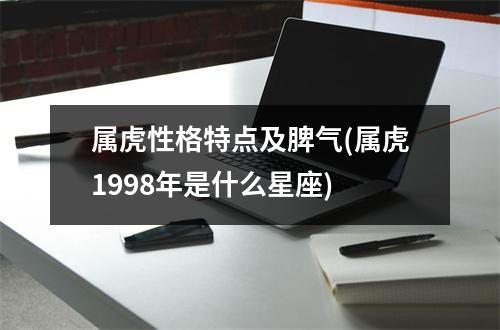 属虎性格特点及脾气(属虎1998年是什么星座)